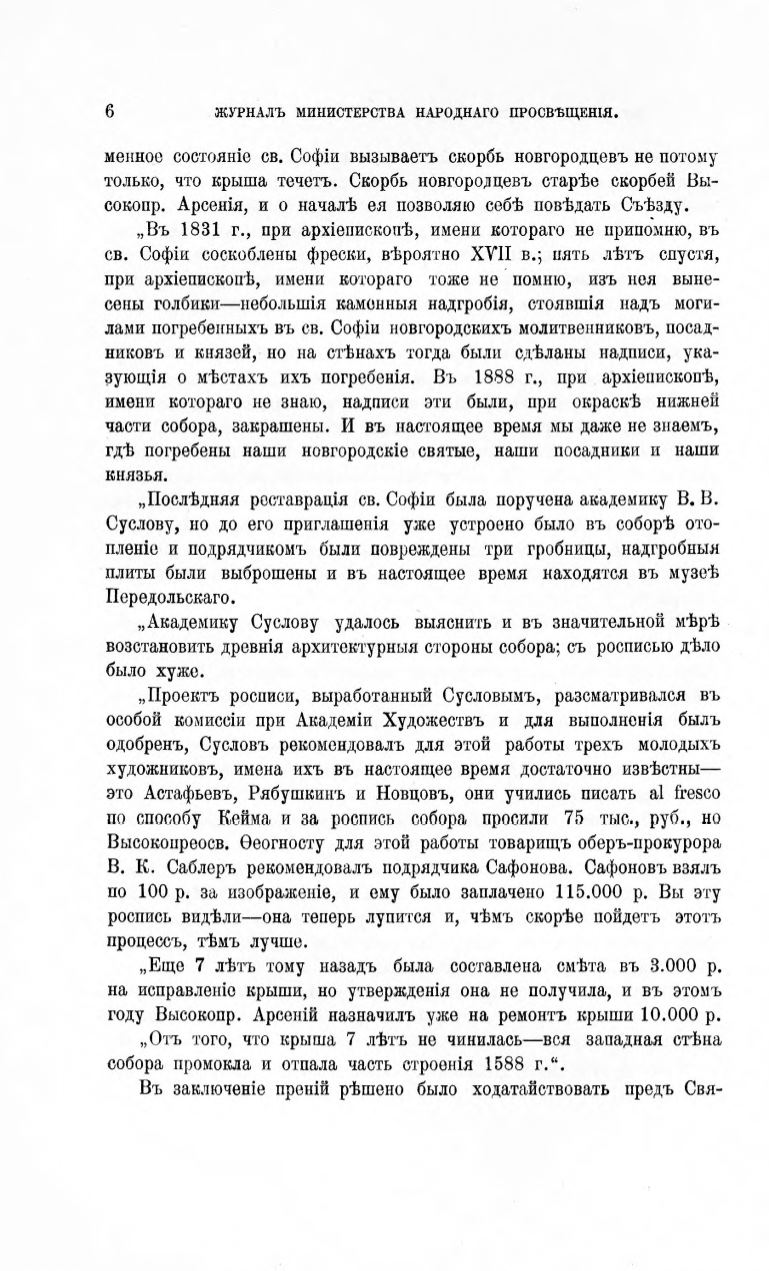 6 ЖУРНАЛЪ МИНИСТЕРСТВА НАРОДНАГО ПРОСВѢЩЕНІЯ.

менное состояніе св. Софіи вызываетъ скорбь новгородцевъ не потому только, что крыша течетъ. Скорбь новгородцевъ старѣе скорбей Высокопр. Арсенія, и о началѣ ея позволяю себѣ повѣдать Съѣзду.

„Въ 1831 г., при архіепископѣ, имени котораго не припомню, въ св. Софіи соскоблены фрески, вѣроятно XVII в.; пять лѣтъ спустя, при архіепископѣ, имени котораго тоже не помню, изъ нея вынесены голбики—небольшія каменныя надгробія, стоявшія надъ могилами погребенныхъ въ св. Софіи новгородскихъ молитвенниковъ, посадниковъ и князей, но на стѣнахъ тогда были сдѣланы надписи, указующія о мѣстахъ ихъ погребенія. Въ 1888 г., при архіепископѣ, имени котораго не знаю, надписи эти были, при окраскѣ нижней части собора, закрашены. И въ настоящее время мы даже не знаемъ, гдѣ погребены наши новгородскіе святые, наши посадники и наши князья.

„Послѣдняя реставрація св. Софіи была поручена академику В. В. Суслову, но до его приглашенія уже устроено было въ соборѣ отопленіе и подрядчикомъ были повреждены три гробницы, надгробныя плиты были выброшены и въ настоящее время находятся въ музеѣ Передольскаго.

„Академику Суслову удалось выяснить и въ значительной мѣрѣ возстановить древнія архитектурныя стороны собора; съ росписью дѣло было хуже.

„Проектъ росписи, выработанный Сусловымъ, разсматривался въ особой комиссіи при Академіи Художествъ и для выполненія былъ одобренъ, Сусловъ рекомендовалъ для этой работы трехъ молодыхъ художниковъ, имена ихъ въ настоящее время достаточно извѣстны—это Астафьевъ, Рябушкинъ и Новцовъ, они учились писать al fresco по способу Кейма и за роспись собора просили 75 тыс., руб., но Высокопреосв. Ѳеогносту для этой работы товарищъ оберъ-прокурора В. К. Саблеръ рекомендовалъ подрядчика Сафонова. Сафоновъ взялъ по 100 р. за изображеніе, и ему было заплачено 115.000 р. Вы эту роспись видѣли—она теперь лупится и, чѣмъ скорѣе пойдетъ этотъ процессъ, тѣмъ лучше.

„Еще 7 лѣтъ тому назадъ была составлена смѣта въ 3.000 р. на исправленіе крыши, но утвержденія она не получила, и въ этомъ году Высокопр. Арсеній назначилъ уже на ремонтъ крыши 10.000 р.

„Отъ того, что крыша 7 лѣтъ не чинилась—вся западная стѣна собора промокла и отпала часть строенія 1588 г.“.

Въ заключеніе преній рѣшено было ходатайствовать предъ Свя-